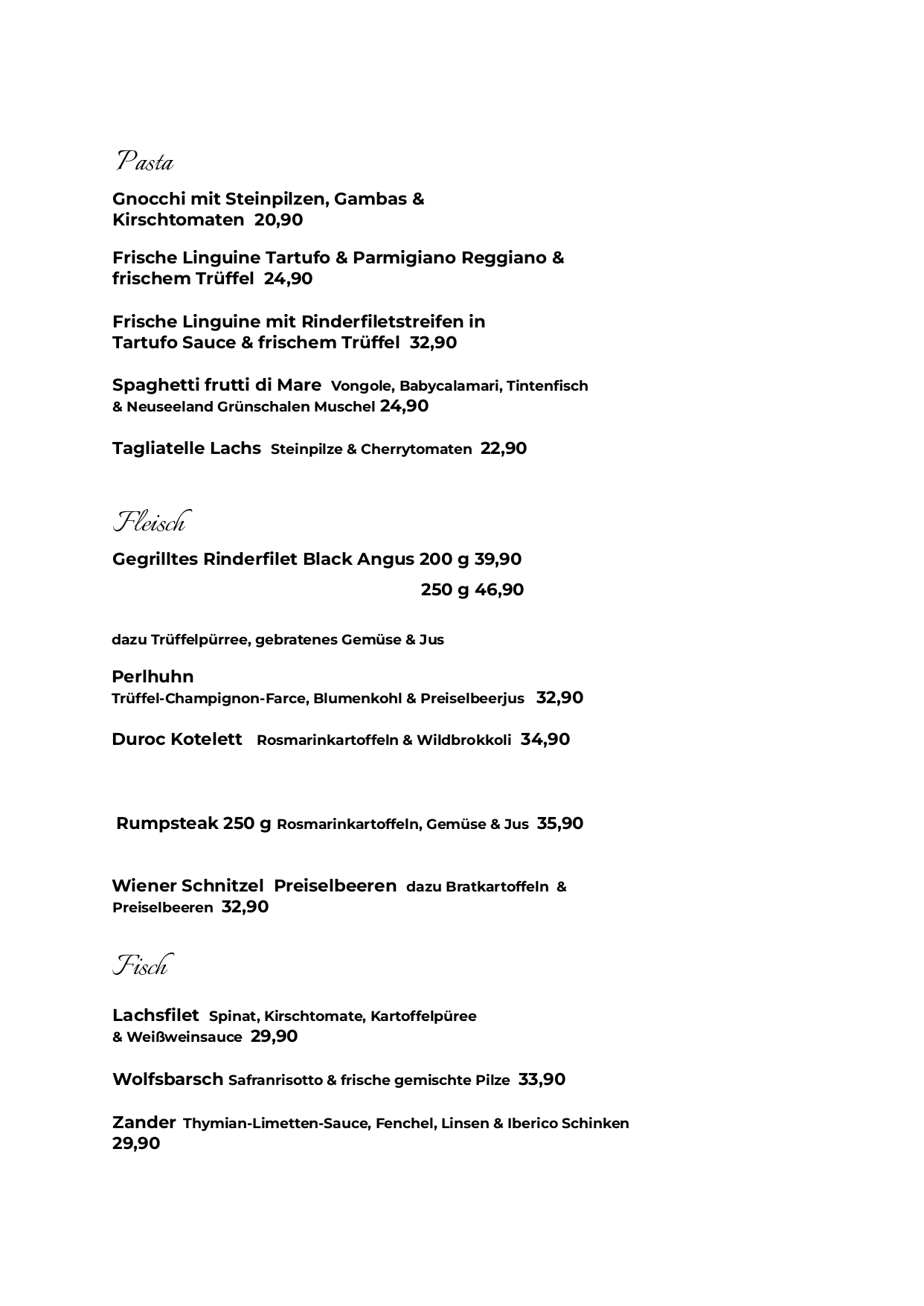 Pasta

Gnocchi mit Steinpilzen, Gambas & Kirschtomaten 20,90

Frische Linguine Tartufo & Parmigiano Reggiano & frischem Trüffel 24,90

Frische Linguine mit Rinderfiletstreifen in Tartufo Sauce & frischem Trüffel 32,90

Spaghetti frutti di Mare Vongole, Babycalamari, Tintenfisch & Neuseeland Grünschalen Muschel 24,90

Tagliatelle Lachs Steinpilze & Cherrytomaten 22,90

Fleisch

Gegrilltes Rinderfilet Black Angus 200 g 39,90
250 g 46,90

dazu Trüffelpürree, gebratenes Gemüse & Jus

Perlhuhn
Trüffel-Champignon-Farce, Blumenkohl & Preiselbeerjus 32,90

Duroc Kotelett Rosmarinkartoffeln & Wildbrokkoli 34,90

Rumpsteak 250 g Rosmarinkartoffeln, Gemüse & Jus 35,90

Wiener Schnitzel Preiselbeeren dazu Bratkartoffeln & Preiselbeeren 32,90

Fisch

Lachsfilet Spinat, Kirschtomate, Kartoffelpüree & Weißweinsauce 29,90

Wolfsbarsch Safranrisotto & frische gemischte Pilze 33,90

Zander Thymian-Limetten-Sauce, Fenchel, Linsen & Iberico Schinken 29,90